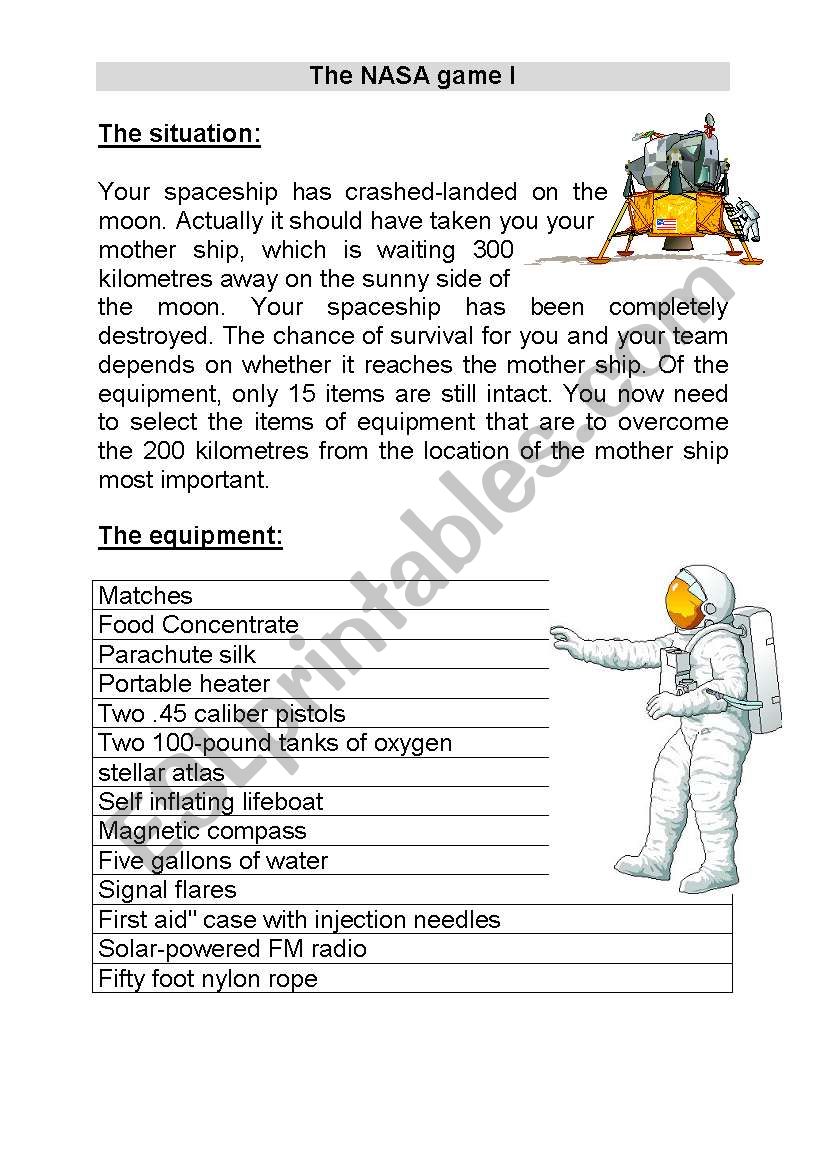 The NASA game I

The situation:

Your spaceship has crashed-landed on the moon. Actually it should have taken you your mother ship, which is waiting 300 kilometres away on the sunny side of the moon. Your spaceship has been completely destroyed. The chance of survival for you and your team depends on whether it reaches the mother ship. Of the equipment, only 15 items are still intact. You now need to select the items of equipment that are to overcome the 200 kilometres from the location of the mother ship most important.

The equipment:

| Matches |
|---|
| Food Concentrate |
| Parachute silk |
| Portable heater |
| Two .45 caliber pistols |
| Two 100-pound tanks of oxygen |
| stellar atlas |
| Self inflating lifeboat |
| Magnetic compass |
| Five gallons of water |
| Signal flares |
| First aid" case with injection needles |
| Solar-powered FM radio |
| Fifty foot nylon rope |

ESLprintables.com